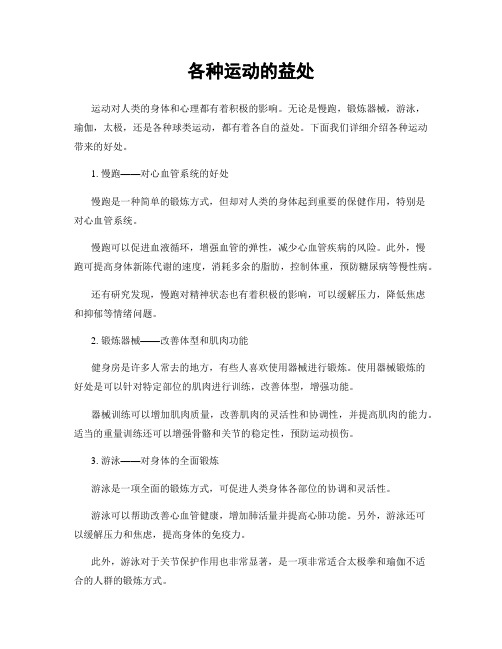 各种运动的益处

运动对人类的身体和心理都有着积极的影响。无论是慢跑，锻炼器械，游泳，瑜伽，太极，还是各种球类运动，都有着各自的益处。下面我们详细介绍各种运动带来的好处。

1. 慢跑——对心血管系统的好处

慢跑是一种简单的锻炼方式，但却对人类的身体起到重要的保健作用，特别是对心血管系统。

慢跑可以促进血液循环，增强血管的弹性，减少心血管疾病的风险。此外，慢跑可提高身体新陈代谢的速度，消耗多余的脂肪，控制体重，预防糖尿病等慢性病。

还有研究发现，慢跑对精神状态也有着积极的影响，可以缓解压力，降低焦虑和抑郁等情绪问题。

2. 锻炼器械——改善体型和肌肉功能

健身房是许多人常去的地方，有些人喜欢使用器械进行锻炼。使用器械锻炼的好处是可以针对特定部位的肌肉进行训练，改善体型，增强功能。

器械训练可以增加肌肉质量，改善肌肉的灵活性和协调性，并提高肌肉的能力。适当的重量训练还可以增强骨骼和关节的稳定性，预防运动损伤。

3. 游泳——对身体的全面锻炼

游泳是一项全面的锻炼方式，可促进人类身体各部位的协调和灵活性。

游泳可以帮助改善心血管健康，增加肺活量并提高心肺功能。另外，游泳还可以缓解压力和焦虑，提高身体的免疫力。

此外，游泳对于关节保护作用也非常显著，是一项非常适合太极拳和瑜伽不适合的人群的锻炼方式。